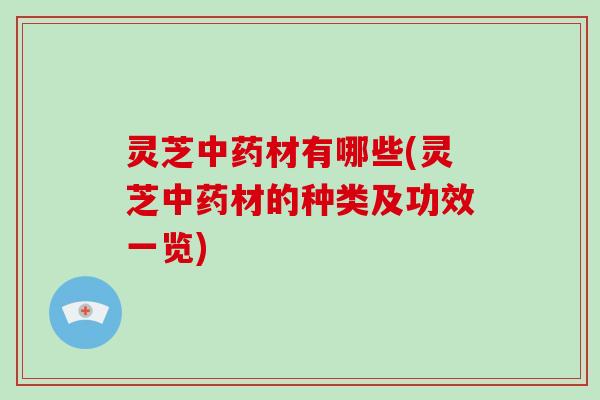 灵芝中药材有哪些(灵芝中药材的种类及功效一览)